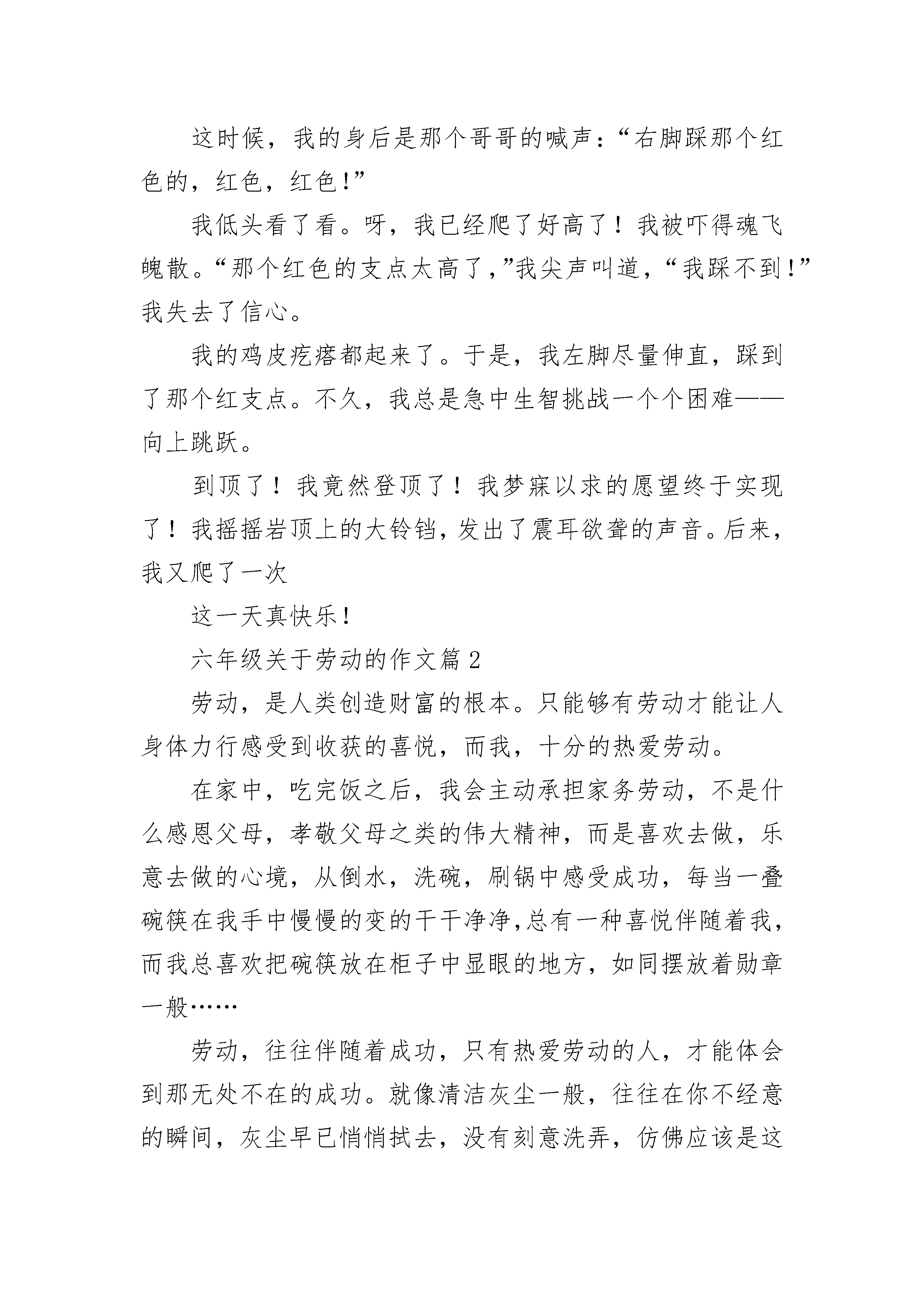 这时候，我的身后是那个哥哥的喊声：“右脚踩那个红色的，红色，红色!”

我低头看了看。呀，我已经爬了好高了！我被吓得魂飞魄散。“那个红色的支点太高了,”我尖声叫道，“我踩不到!”我失去了信心。

我的鸡皮疙瘩都起来了。于是，我左脚尽量伸直，踩到了那个红支点。不久，我总是急中生智挑战一个个困难——向上跳跃。

到顶了！我竟然登顶了！我梦寐以求的愿望终于实现了！我摇摇岩顶上的大铃铛，发出了震耳欲聋的声音。后来，我又爬了一次

这一天真快乐!

六年级关于劳动的作文篇2

劳动，是人类创造财富的根本。只能够有劳动才能让人身体力行感受到收获的喜悦，而我，十分的热爱劳动。

在家中，吃完饭之后，我会主动承担家务劳动，不是什么感恩父母，孝敬父母之类的伟大精神，而是喜欢去做，乐意去做的心境，从倒水，洗碗，刷锅中感受成功，每当一叠碗筷在我手中慢慢的变的干干净净,总有一种喜悦伴随着我,而我总喜欢把碗筷放在柜子中显眼的地方，如同摆放着勋章一般……

劳动，往往伴随着成功，只有热爱劳动的人，才能体会到那无处不在的成功。就像清洁灰尘一般，往往在你不经意的瞬间，灰尘早已悄悄拭去，没有刻意洗弄，仿佛应该是这